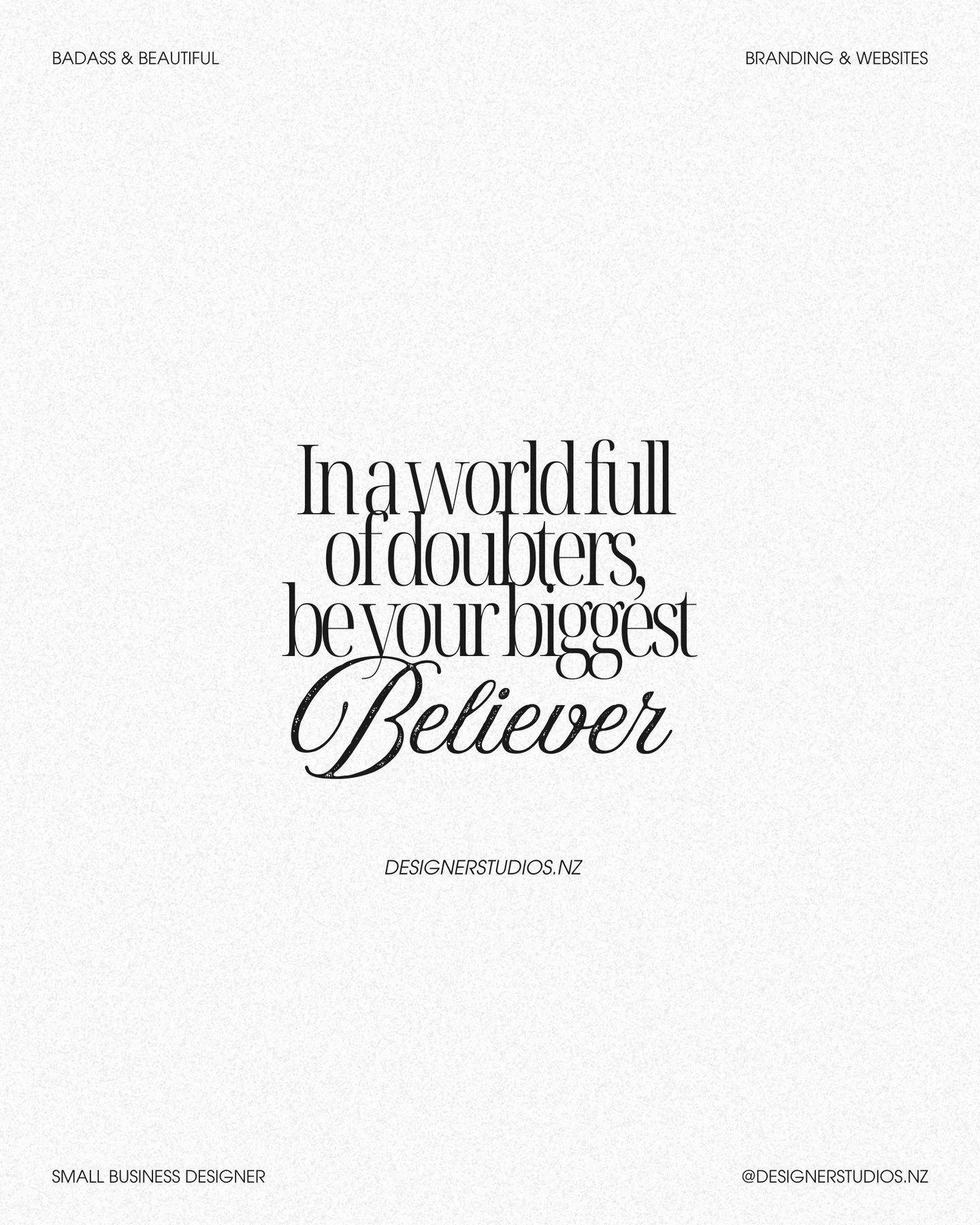 BADASS & BEAUTIFUL

BRANDING & WEBSITES

In a world full of doubters, be your biggest Believer

DESIGNERSTUDIOS.NZ

SMALL BUSINESS DESIGNER

@DESIGNERSTUDIOS.NZ